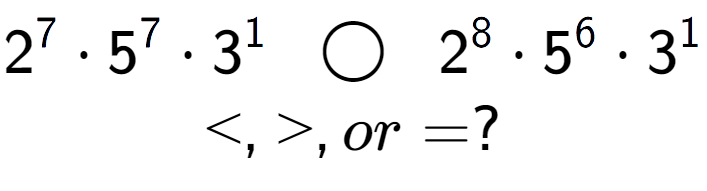 $2^7 \cdot 5^7 \cdot 3^1 \bigcirc 2^8 \cdot 5^6 \cdot 3^1$

$<, >, or =?$